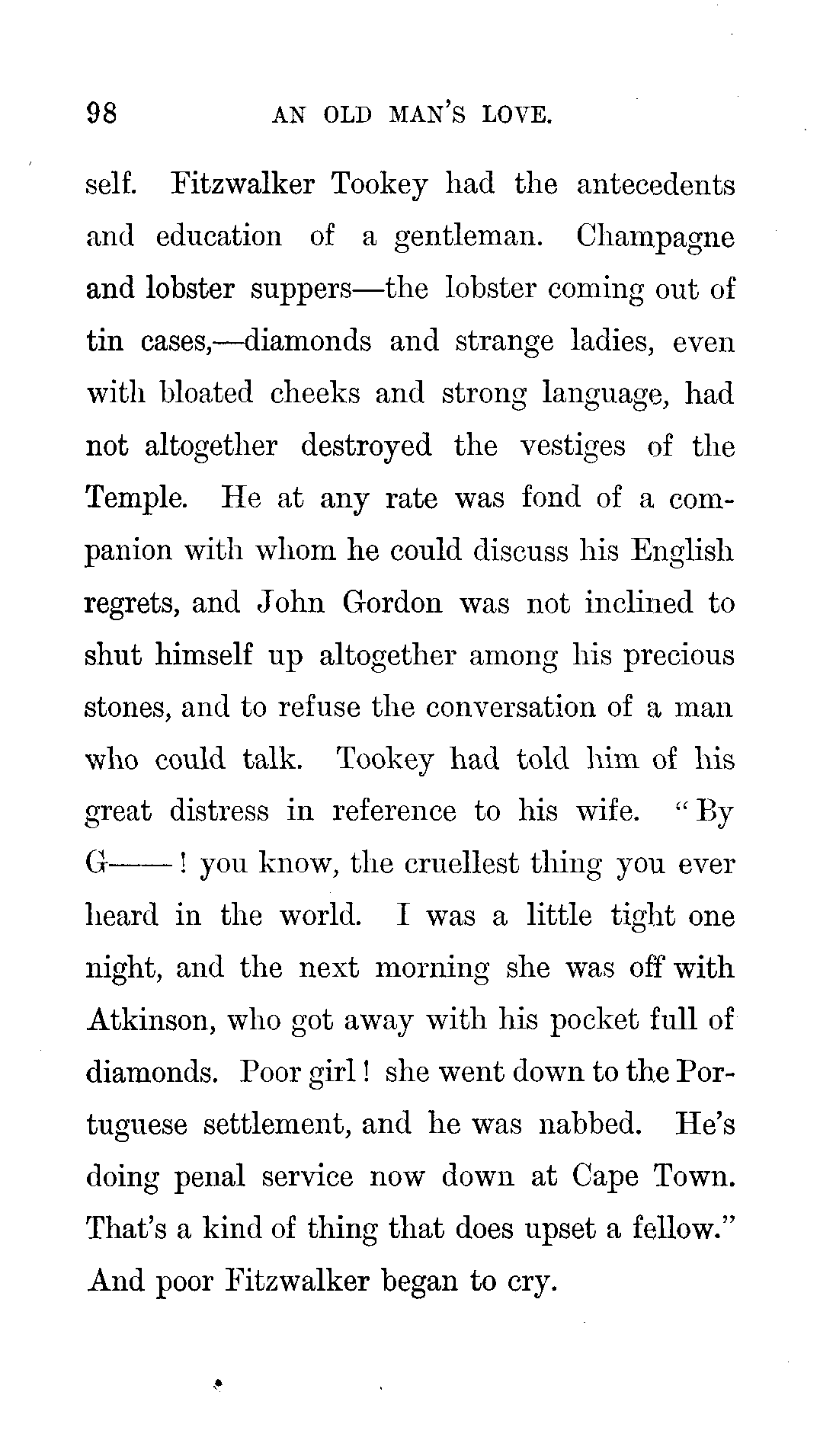 98 AN OLD MAN'S LOVE.

self. Fitzwalker Tookey had the antecedents and education of a gentleman. Champagne and lobster suppers—the lobster coming out of tin cases,—diamonds and strange ladies, even with bloated cheeks and strong language, had not altogether destroyed the vestiges of the Temple. He at any rate was fond of a companion with whom he could discuss his English regrets, and John Gordon was not inclined to shut himself up altogether among his precious stones, and to refuse the conversation of a man who could talk. Tookey had told him of his great distress in reference to his wife. "By G——! you know, the cruellest thing you ever heard in the world. I was a little tight one night, and the next morning she was off with Atkinson, who got away with his pocket full of diamonds. Poor girl! she went down to the Portuguese settlement, and he was nabbed. He's doing penal service now down at Cape Town. That's a kind of thing that does upset a fellow." And poor Fitzwalker began to cry.